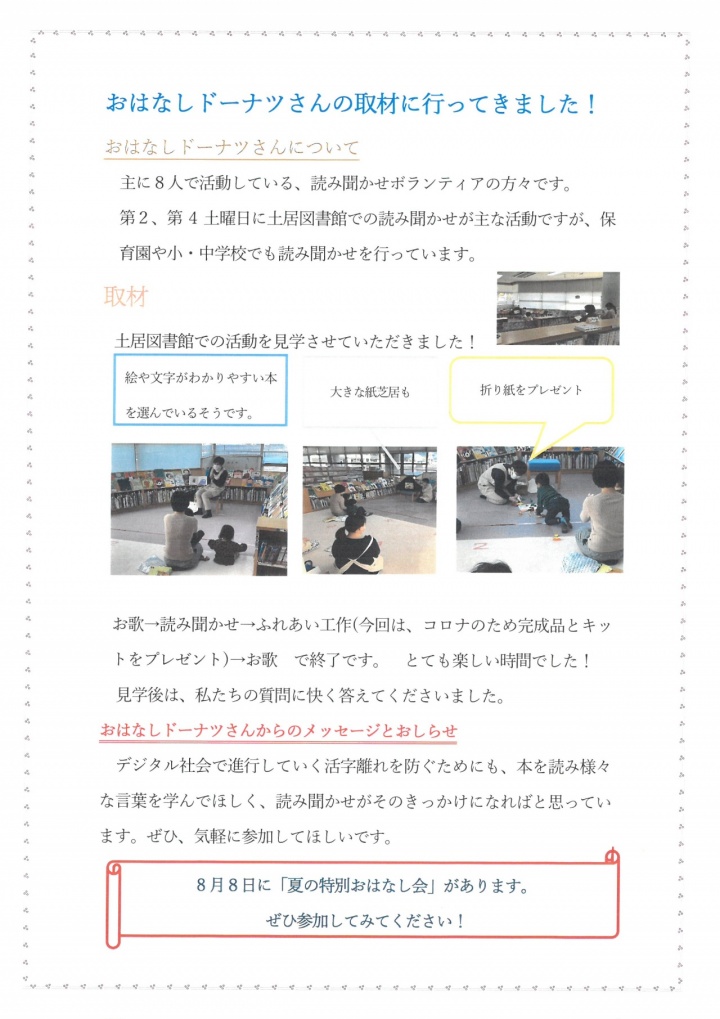 おはなしドーナツさんの取材に行ってきました！

おはなしドーナツさんについて

主に８人で活動している、読み聞かせボランティアの方々です。

第２、第４土曜日に土居図書館での読み聞かせが主な活動ですが、保育園や小・中学校でも読み聞かせを行っています。

取材

土居図書館での活動を見学させていただきました！

絵や文字がわかりやすい本を選んでいるそうです。

大きな紙芝居も

折り紙をプレゼント

お歌→読み聞かせ→ふれあい工作(今回は、コロナのため完成品とキットをプレゼント)→お歌　で終了です。　とても楽しい時間でした！

見学後は、私たちの質問に快く答えてくださいました。

おはなしドーナツさんからのメッセージとおしらせ

デジタル社会で進行していく活字離れを防ぐためにも、本を読み様々な言葉を学んでほしく、読み聞かせがそのきっかけになればと思っています。ぜひ、気軽に参加してほしいです。

８月８日に「夏の特別おはなし会」があります。
ぜひ参加してみてください！